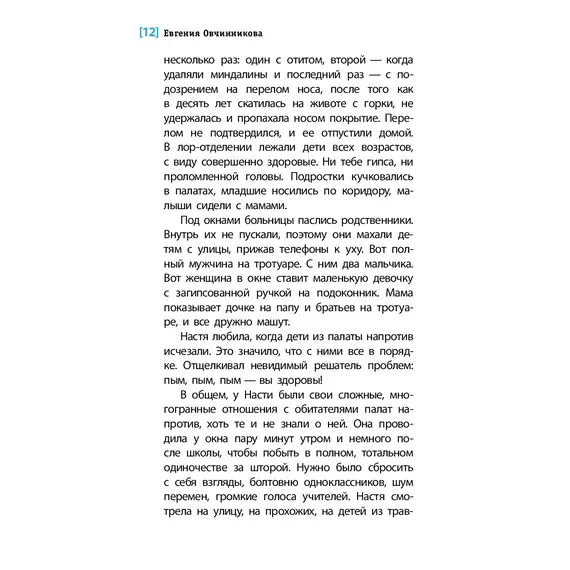 [12] Евгения Овчинникова

несколько раз: один с отитом, второй — когда удаляли миндалины и последний раз — с подозрением на перелом носа, после того как в десять лет скатилась на животе с горки, не удержалась и пропахала носом покрытие. Перелом не подтвердился, и ее отпустили домой. В лор-отделении лежали дети всех возрастов, с виду совершенно здоровые. Ни тебе гипса, ни проломленной головы. Подростки кучковались в палатах, младшие носились по коридору, малыши сидели с мамами.

Под окнами больницы паслись родственники. Внутрь их не пускали, поэтому они махали детям с улицы, прижав телефоны к уху. Вот полный мужчина на тротуаре. С ним два мальчика. Вот женщина в окне ставит маленькую девочку с загипсованной ручкой на подоконник. Мама показывает дочке на папу и братьев на тротуаре, и все дружно машут.

Настя любила, когда дети из палаты напротив исчезали. Это значило, что с ними все в порядке. Отщелкивал невидимый решатель проблем: пым, пым, пым — вы здоровы!

В общем, у Насти были свои сложные, многогранные отношения с обитателями палат напротив, хоть те и не знали о ней. Она проводила у окна пару минут утром и немного после школы, чтобы побыть в полном, тотальном одиночестве за шторой. Нужно было сбросить с себя взгляды, болтовню одноклассников, шум перемен, громкие голоса учителей. Настя смотрела на улицу, на прохожих, на детей из трав-